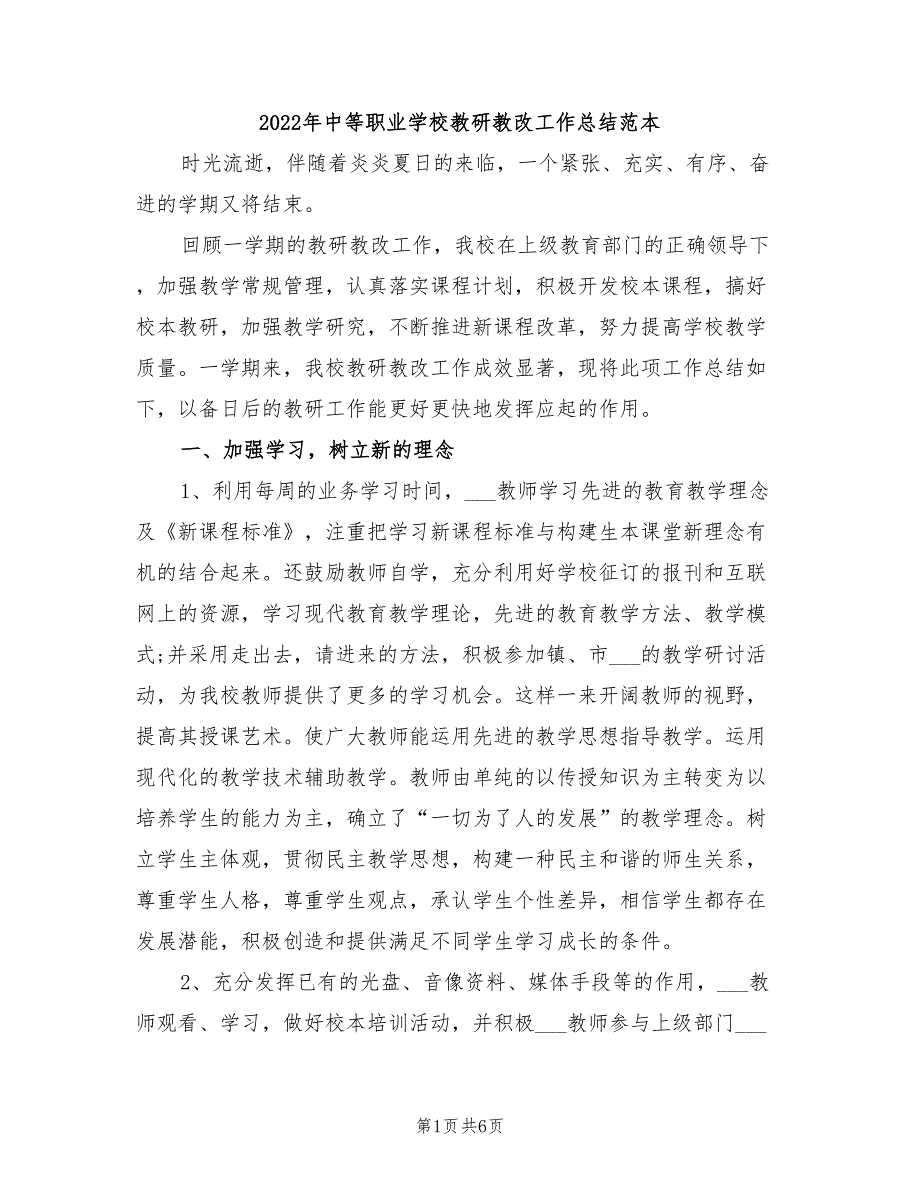 2022年中等职业学校教研教改工作总结范本

时光流逝，伴随着炎炎夏日的来临，一个紧张、充实、有序、奋进的学期又将结束。

回顾一学期的教研教改工作，我校在上级教育部门的正确领导下，加强教学常规管理，认真落实课程计划，积极开发校本课程，搞好校本教研，加强教学研究，不断推进新课程改革，努力提高学校教学质量。一学期来，我校教研教改工作成效显著，现将此项工作总结如下，以备日后的教研工作能更好更快地发挥应起的作用。

一、加强学习，树立新的理念

1、利用每周的业务学习时间，___教师学习先进的教育教学理念及《新课程标准》，注重把学习新课程标准与构建生本课堂新理念有机的结合起来。还鼓励教师自学，充分利用好学校征订的报刊和互联网上的资源，学习现代教育教学理论，先进的教育教学方法、教学模式;并采用走出去，请进来的方法，积极参加镇、市___的教学研讨活动，为我校教师提供了更多的学习机会。这样一来开阔教师的视野，提高其授课艺术。使广大教师能运用先进的教学思想指导教学。运用现代化的教学技术辅助教学。教师由单纯的以传授知识为主转变为以培养学生的能力为主，确立了“一切为了人的发展”的教学理念。树立学生主体观，贯彻民主教学思想，构建一种民主和谐的师生关系，尊重学生人格，尊重学生观点，承认学生个性差异，相信学生都存在发展潜能，积极创造和提供满足不同学生学习成长的条件。

2、充分发挥已有的光盘、音像资料、媒体手段等的作用，___教师观看、学习，做好校本培训活动，并积极___教师参与上级部门___

第1页 共6页